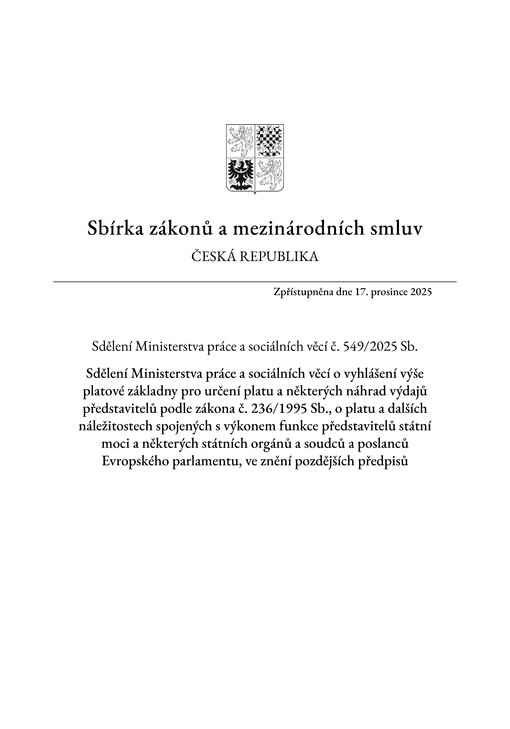 Sbírka zákonů a mezinárodních smluv

ČESKÁ REPUBLIKA

Zpřístupněna dne 17. prosince 2025

Sdělení Ministerstva práce a sociálních věcí č. 549/2025 Sb.

Sdělení Ministerstva práce a sociálních věcí o vyhlášení výše platové základny pro určení platu a některých náhrad výdajů představitelů podle zákona č. 236/1995 Sb., o platu a dalších náležitostech spojených s výkonem funkce představitelů státní moci a některých státních orgánů a soudců a poslanců Evropského parlamentu, ve znění pozdějších předpisů